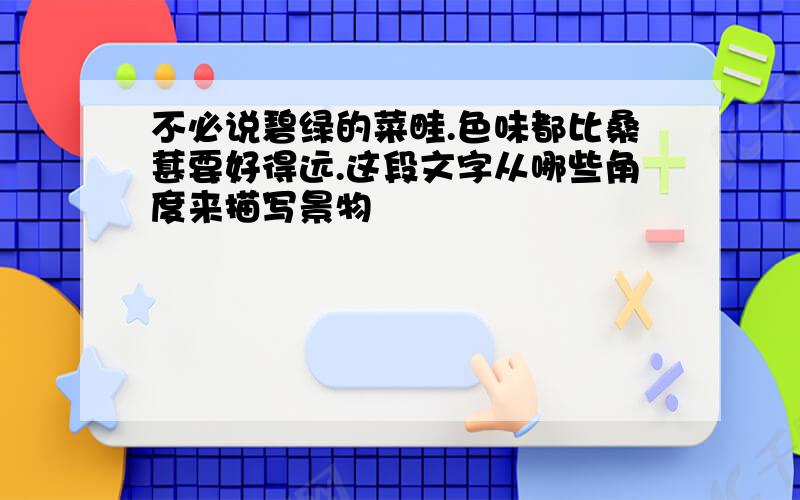 不必说碧绿的菜畦.色味都比桑葚要好得远.这段文字从哪些角度来描写景物